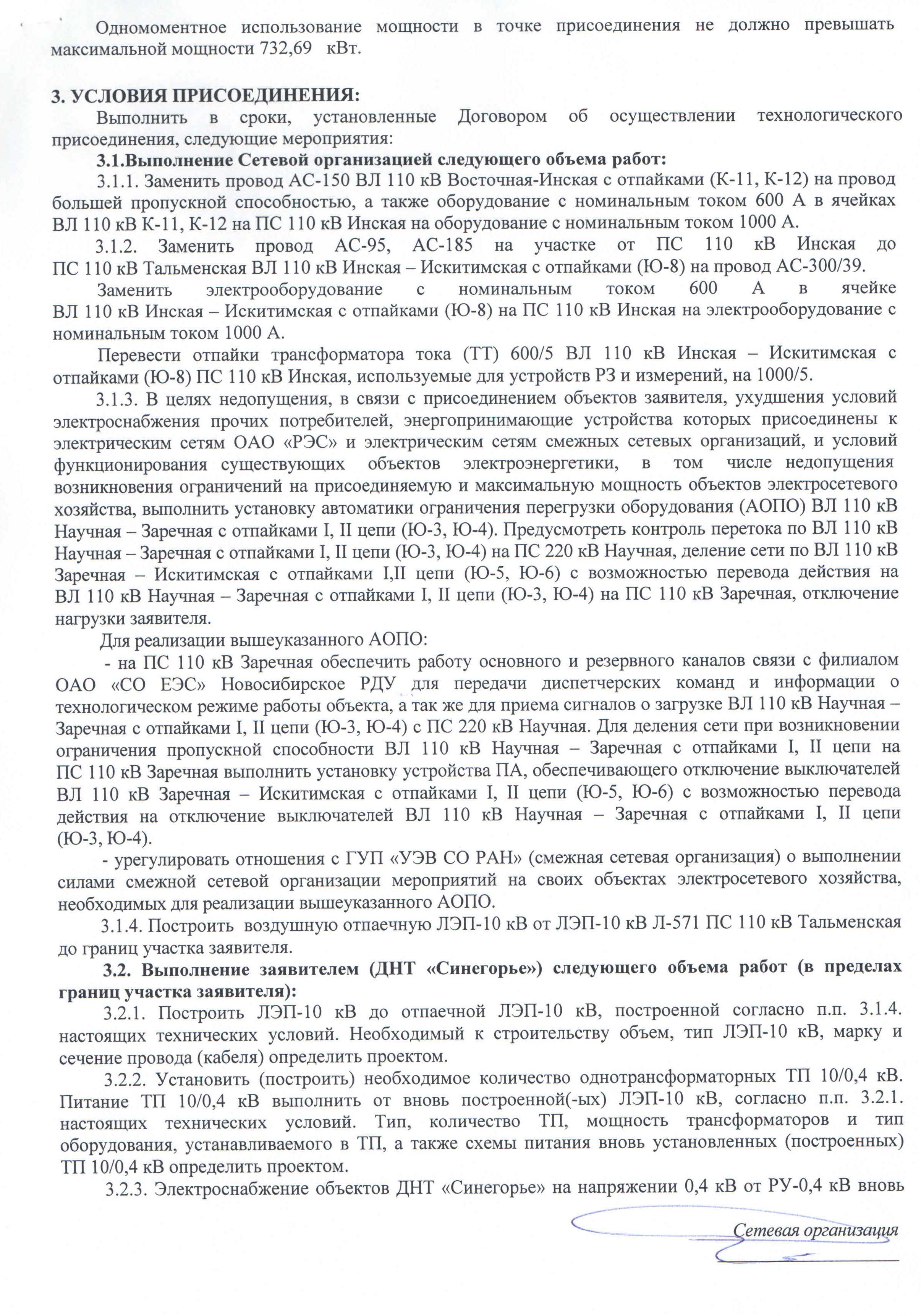 Одномоментное использование мощности в точке присоединения не должно превышать максимальной мощности 732,69 кВт.

3. УСЛОВИЯ ПРИСОЕДИНЕНИЯ:

Выполнить в сроки, установленные Договором об осуществлении технологического присоединения, следующие мероприятия:

3.1.Выполнение Сетевой организацией следующего объема работ:

3.1.1. Заменить провод АС-150 ВЛ 110 кВ Восточная-Инская с отпайками (К-11, К-12) на провод большей пропускной способностью, а также оборудование с номинальным током 600 А в ячейках ВЛ 110 кВ К-11, К-12 на ПС 110 кВ Инская на оборудование с номинальным током 1000 А.

3.1.2. Заменить провод АС-95, АС-185 на участке от ПС 110 кВ Инская до ПС 110 кВ Тальменская ВЛ 110 кВ Инская – Искитимская с отпайками (Ю-8) на провод АС-300/39.

Заменить электрооборудование с номинальным током 600 А в ячейке ВЛ 110 кВ Инская – Искитимская с отпайками (Ю-8) на ПС 110 кВ Инская на электрооборудование с номинальным током 1000 А.

Перевести отпайки трансформатора тока (ТТ) 600/5 ВЛ 110 кВ Инская – Искитимская с отпайками (Ю-8) ПС 110 кВ Инская, используемые для устройств РЗ и измерений, на 1000/5.

3.1.3. В целях недопущения, в связи с присоединением объектов заявителя, ухудшения условий электроснабжения прочих потребителей, энергопринимающие устройства которых присоединены к электрическим сетям ОАО «РЭС» и электрическим сетям смежных сетевых организаций, и условий функционирования существующих объектов электроэнергетики, в том числе недопущения возникновения ограничений на присоединяемую и максимальную мощность объектов электросетевого хозяйства, выполнить установку автоматики ограничения перегрузки оборудования (АОПО) ВЛ 110 кВ Научная – Заречная с отпайками I, II цепи (Ю-3, Ю-4). Предусмотреть контроль перетока по ВЛ 110 кВ Научная – Заречная с отпайками I, II цепи (Ю-3, Ю-4) на ПС 220 кВ Научная, деление сети по ВЛ 110 кВ Заречная – Искитимская с отпайками I,II цепи (Ю-5, Ю-6) с возможностью перевода действия на ВЛ 110 кВ Научная – Заречная с отпайками I, II цепи (Ю-3, Ю-4) на ПС 110 кВ Заречная, отключение нагрузки заявителя.

Для реализации вышеуказанного АОПО:

- на ПС 110 кВ Заречная обеспечить работу основного и резервного каналов связи с филиалом ОАО «СО ЕЭС» Новосибирское РДУ для передачи диспетчерских команд и информации о технологическом режиме работы объекта, а так же для приема сигналов о загрузке ВЛ 110 кВ Научная – Заречная с отпайками I, II цепи (Ю-3, Ю-4) с ПС 220 кВ Научная. Для деления сети при возникновении ограничения пропускной способности ВЛ 110 кВ Научная – Заречная с отпайками I, II цепи на ПС 110 кВ Заречная выполнить установку устройства ПА, обеспечивающего отключение выключателей ВЛ 110 кВ Заречная – Искитимская с отпайками I, II цепи (Ю-5, Ю-6) с возможностью перевода действия на отключение выключателей ВЛ 110 кВ Научная – Заречная с отпайками I, II цепи (Ю-3, Ю-4).

- урегулировать отношения с ГУП «УЭВ СО РАН» (смежная сетевая организация) о выполнении силами смежной сетевой организации мероприятий на своих объектах электросетевого хозяйства, необходимых для реализации вышеуказанного АОПО.

3.1.4. Построить воздушную отпаечную ЛЭП-10 кВ от ЛЭП-10 кВ Л-571 ПС 110 кВ Тальменская до границ участка заявителя.

3.2. Выполнение заявителем (ДНТ «Синегорье») следующего объема работ (в пределах границ участка заявителя):

3.2.1. Построить ЛЭП-10 кВ до отпаечной ЛЭП-10 кВ, построенной согласно п.п. 3.1.4. настоящих технических условий. Необходимый к строительству объем, тип ЛЭП-10 кВ, марку и сечение провода (кабеля) определить проектом.

3.2.2. Установить (построить) необходимое количество однотрансформаторных ТП 10/0,4 кВ. Питание ТП 10/0,4 кВ выполнить от вновь построенной(-ых) ЛЭП-10 кВ, согласно п.п. 3.2.1. настоящих технических условий. Тип, количество ТП, мощность трансформаторов и тип оборудования, устанавливаемого в ТП, а также схемы питания вновь установленных (построенных) ТП 10/0,4 кВ определить проектом.

3.2.3. Электроснабжение объектов ДНТ «Синегорье» на напряжении 0,4 кВ от РУ-0,4 кВ вновь

Сетевая организация